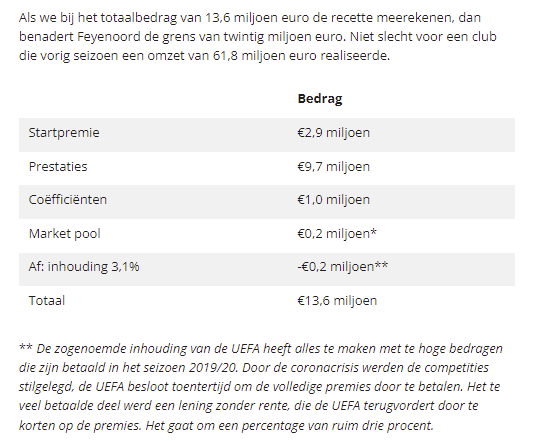 Als we bij het totaalbedrag van 13,6 miljoen euro de recette meerekenen, dan benadert Feyenoord de grens van twintig miljoen euro. Niet slecht voor een club die vorig seizoen een omzet van 61,8 miljoen euro realiseerde.

| | Bedrag |
|---|---|
| Startpremie | €2,9 miljoen |
| Prestaties | €9,7 miljoen |
| Coëfficiënten | €1,0 miljoen |
| Market pool | €0,2 miljoen* |
| Af: inhouding 3,1% | -€0,2 miljoen** |
| Totaal | €13,6 miljoen |

** De zogenoemde inhouding van de UEFA heeft alles te maken met te hoge bedragen die zijn betaald in het seizoen 2019/20. Door de coronacrisis werden de competities stilgelegd, de UEFA besloot toentertijd om de volledige premies door te betalen. Het te veel betaalde deel werd een lening zonder rente, die de UEFA terugvordert door te korten op de premies. Het gaat om een percentage van ruim drie procent.